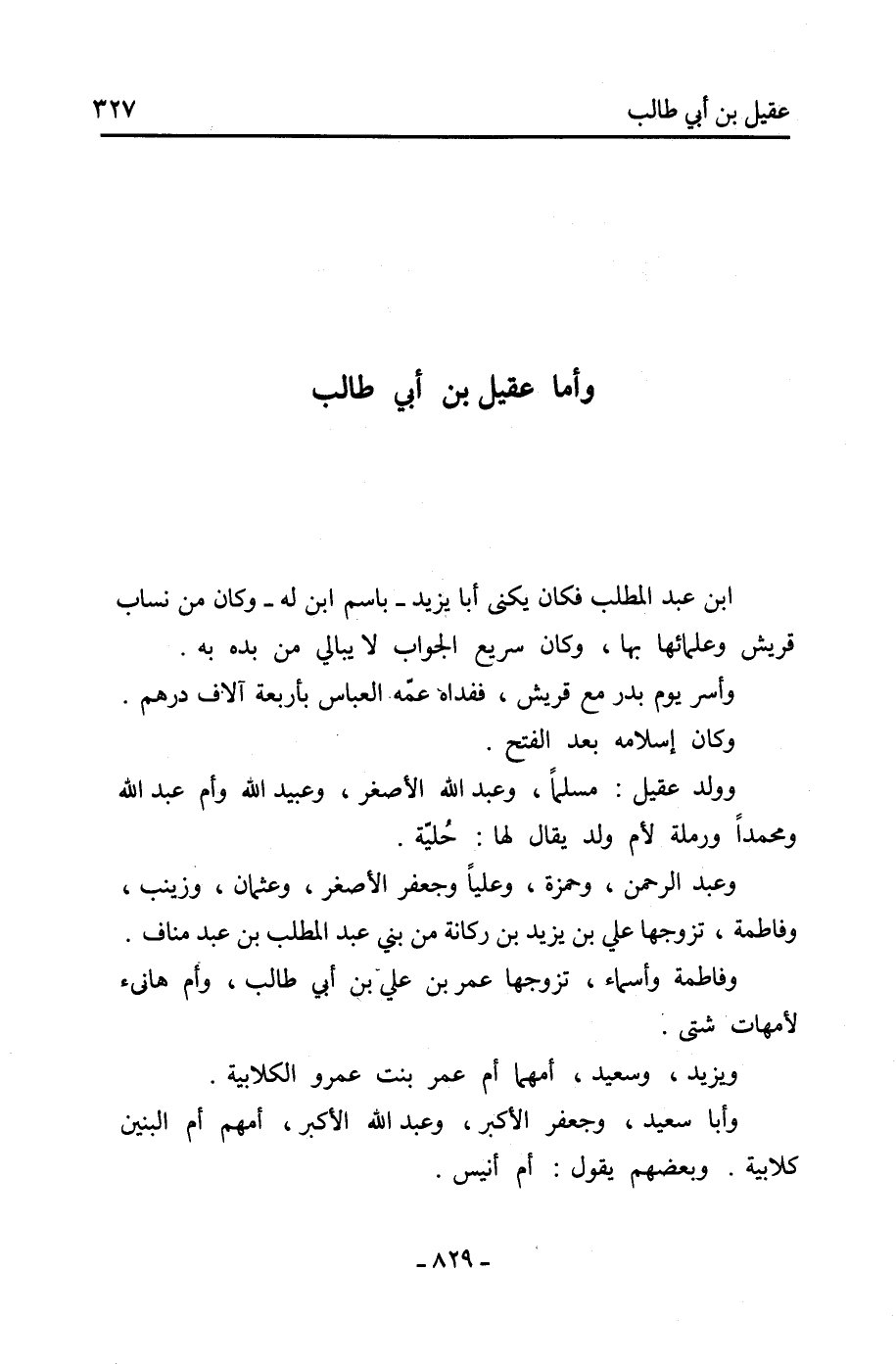 عقيل بن أبي طالب ٣٢٧

وأما عقيل بن أبي طالب

ابن عبد المطلب فكان يكنى أبا يزيد ـ باسم ابن له ـ وكان من نساب قريش وعلمائها بها ، وكان سريع الجواب لا يبالي من بده به .

وأسر يوم بدر مع قريش ، ففداه عمّه العباس بأربعة آلاف درهم .

وكان إسلامه بعد الفتح .

وولد عقيل : مسلماً ، وعبد الله الأصغر ، وعبيد الله وأم عبد الله ومحمداً ورملة لأم ولد يقال لها : حُليّة .

وعبد الرحمن ، وحمزة ، وعلياً وجعفر الأصغر ، وعثمان ، وزينب ، وفاطمة ، تزوجها علي بن يزيد بن ركانة من بني عبد المطلب بن عبد مناف .

وفاطمة وأسماء ، تزوجها عمر بن علي بن أبي طالب ، وأم هانىء لأمهات شتى .

ويزيد ، وسعيد ، أمهما أم عمر بنت عمرو الكلابية .

وأبا سعيد ، وجعفر الأكبر ، وعبد الله الأكبر ، أمهم أم البنين كلابية . وبعضهم يقول : أم أنيس .

ـ ٨٢٩ ـ